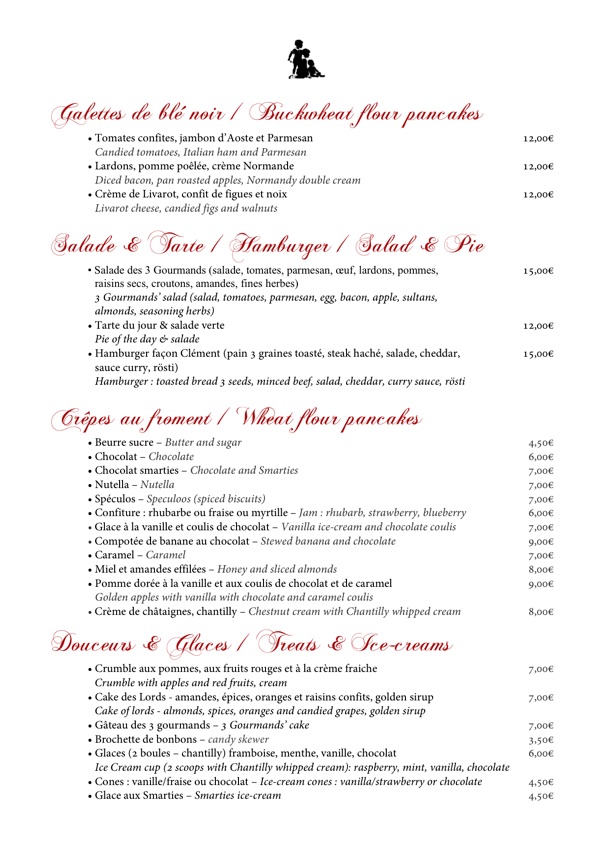 Galettes de blé noir / Buckwheat flour pancakes

• Tomates confites, jambon d'Aoste et Parmesan 12,00€
Candied tomatoes, Italian ham and Parmesan
• Lardons, pomme poêlée, crème Normande 12,00€
Diced bacon, pan roasted apples, Normandy double cream
• Crème de Livarot, confit de figues et noix 12,00€
Livarot cheese, candied figs and walnuts

Salade & Tarte / Hamburger / Salad & Pie

• Salade des 3 Gourmands (salade, tomates, parmesan, œuf, lardons, pommes, raisins secs, croutons, amandes, fines herbes) 15,00€
3 Gourmands' salad (salad, tomatoes, parmesan, egg, bacon, apple, sultans, almonds, seasoning herbs)
• Tarte du jour & salade verte 12,00€
Pie of the day & salade
• Hamburger façon Clément (pain 3 graines toasté, steak haché, salade, cheddar, sauce curry, rösti) 15,00€
Hamburger : toasted bread 3 seeds, minced beef, salad, cheddar, curry sauce, rösti

Crêpes au froment / Wheat flour pancakes

• Beurre sucre – Butter and sugar 4,50€
• Chocolat – Chocolate 6,00€
• Chocolat smarties – Chocolate and Smarties 7,00€
• Nutella – Nutella 7,00€
• Spéculos – Speculoos (spiced biscuits) 7,00€
• Confiture : rhubarbe ou fraise ou myrtille – Jam : rhubarb, strawberry, blueberry 6,00€
• Glace à la vanille et coulis de chocolat – Vanilla ice-cream and chocolate coulis 7,00€
• Compotée de banane au chocolat – Stewed banana and chocolate 9,00€
• Caramel – Caramel 7,00€
• Miel et amandes effilées – Honey and sliced almonds 8,00€
• Pomme dorée à la vanille et aux coulis de chocolat et de caramel 9,00€
Golden apples with vanilla with chocolate and caramel coulis
• Crème de châtaignes, chantilly – Chestnut cream with Chantilly whipped cream 8,00€

Douceurs & Glaces / Treats & Ice-creams

• Crumble aux pommes, aux fruits rouges et à la crème fraiche 7,00€
Crumble with apples and red fruits, cream
• Cake des Lords - amandes, épices, oranges et raisins confits, golden sirup 7,00€
Cake of lords - almonds, spices, oranges and candied grapes, golden sirup
• Gâteau des 3 gourmands – 3 Gourmands' cake 7,00€
• Brochette de bonbons – candy skewer 3,50€
• Glaces (2 boules – chantilly) framboise, menthe, vanille, chocolat 6,00€
Ice Cream cup (2 scoops with Chantilly whipped cream): raspberry, mint, vanilla, chocolate
• Cones : vanille/fraise ou chocolat – Ice-cream cones : vanilla/strawberry or chocolate 4,50€
• Glace aux Smarties – Smarties ice-cream 4,50€